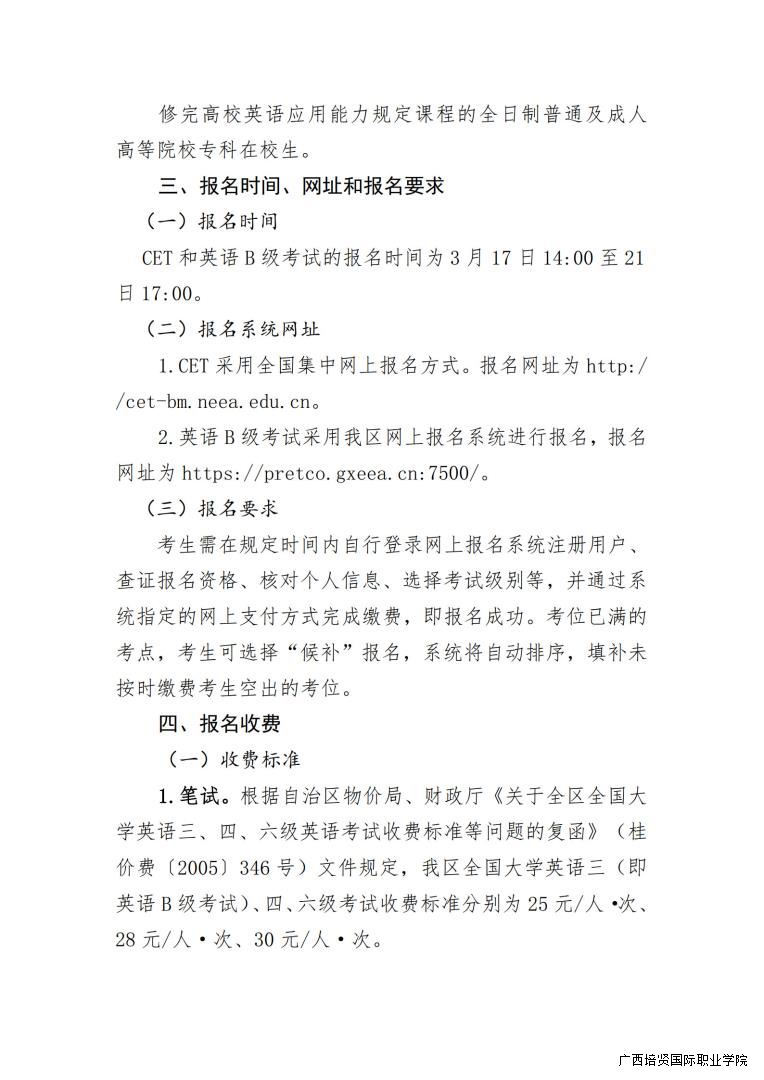 修完高校英语应用能力规定课程的全日制普通及成人高等院校专科在校生。

三、报名时间、网址和报名要求

（一）报名时间

CET和英语B级考试的报名时间为3月17日14:00至21日17:00。

（二）报名系统网址

1.CET采用全国集中网上报名方式。报名网址为http://cet-bm.neea.edu.cn。

2.英语B级考试采用我区网上报名系统进行报名，报名网址为https://pretco.gxeea.cn:7500/。

（三）报名要求

考生需在规定时间内自行登录网上报名系统注册用户、查证报名资格、核对个人信息、选择考试级别等，并通过系统指定的网上支付方式完成缴费，即报名成功。考位已满的考点，考生可选择“候补”报名，系统将自动排序，填补未按时缴费考生空出的考位。

四、报名收费

（一）收费标准

1.笔试。根据自治区物价局、财政厅《关于全区全国大学英语三、四、六级英语考试收费标准等问题的复函》（桂价费〔2005〕346号）文件规定，我区全国大学英语三（即英语B级考试）、四、六级考试收费标准分别为25元/人•次、28元/人•次、30元/人•次。

广西培贤国际职业学院